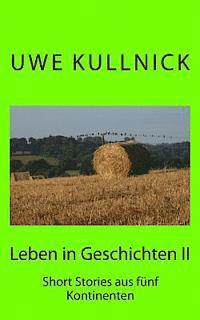 UWE KULLNICK

Leben in Geschichten II

Short Stories aus fünf Kontinenten